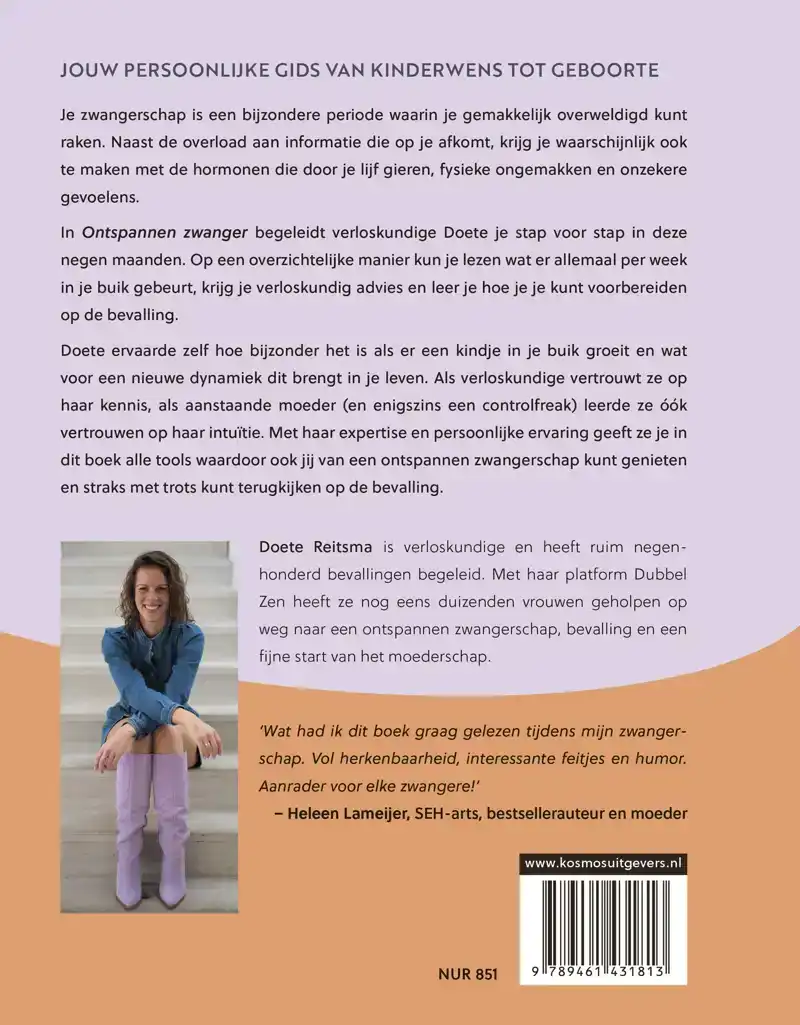 JOUW PERSOONLIJKE GIDS VAN KINDERWENS TOT GEBOORTE

Je zwangerschap is een bijzondere periode waarin je gemakkelijk overweldigd kunt raken. Naast de overload aan informatie die op je afkomt, krijg je waarschijnlijk ook te maken met de hormonen die door je lijf gieren, fysieke ongemakken en onzekere gevoelens.

In Ontspannen zwanger begeleidt verloskundige Doete je stap voor stap in deze negen maanden. Op een overzichtelijke manier kun je lezen wat er allemaal per week in je buik gebeurt, krijg je verloskundig advies en leer je hoe je je kunt voorbereiden op de bevalling.

Doete ervaarde zelf hoe bijzonder het is als er een kindje in je buik groeit en wat voor een nieuwe dynamiek dit brengt in je leven. Als verloskundige vertrouwt ze op haar kennis, als aanstaande moeder (en enigszins een controlfreak) leerde ze óók vertrouwen op haar intuïtie. Met haar expertise en persoonlijke ervaring geeft ze je in dit boek alle tools waardoor ook jij van een ontspannen zwangerschap kunt genieten en straks met trots kunt terugkijken op de bevalling.

Doete Reitsma is verloskundige en heeft ruim negenhonderd bevallingen begeleid. Met haar platform Dubbel Zen heeft ze nog eens duizenden vrouwen geholpen op weg naar een ontspannen zwangerschap, bevalling en een fijne start van het moederschap.

'Wat had ik dit boek graag gelezen tijdens mijn zwangerschap. Vol herkenbaarheid, interessante feitjes en humor. Aanrader voor elke zwangere!'
– Heleen Lameijer, SEH-arts, bestsellerauteur en moeder

www.kosmosuitgevers.nl

NUR 851

9 789461 431813